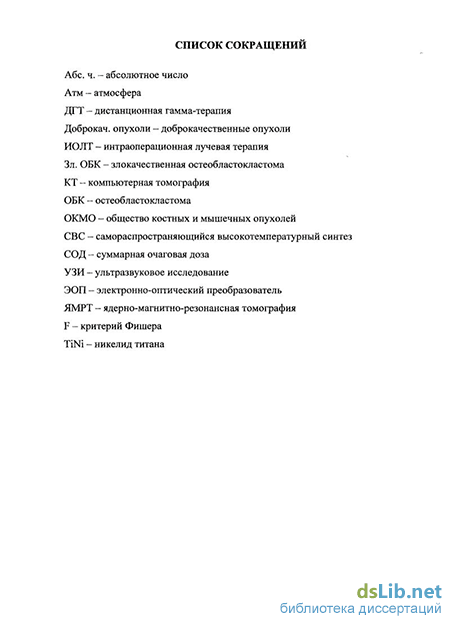 СПИСОК СОКРАЩЕНИЙ

Абс. ч. – абсолютное число

Атм – атмосфера

ДГТ – дистанционная гамма-терапия

Доброкач. опухоли – доброкачественные опухоли

ИОЛТ – интраоперационная лучевая терапия

Зл. ОБК – злокачественная остеобластокластома

КТ -- компьютерная томография

ОБК -- остеобластокластома

ОКМО – общество костных и мышечных опухолей

СВС – самораспространяющийся высокотемпературный синтез

СОД -- суммарная очаговая доза

УЗИ – ультразвуковое исследование

ЭОП – электронно-оптический преобразователь

ЯМРТ – ядерно-магнитно-резонансная томография

F – критерий Фишера

TiNi – никелид титана

dsLib.net
библиотека диссертаций